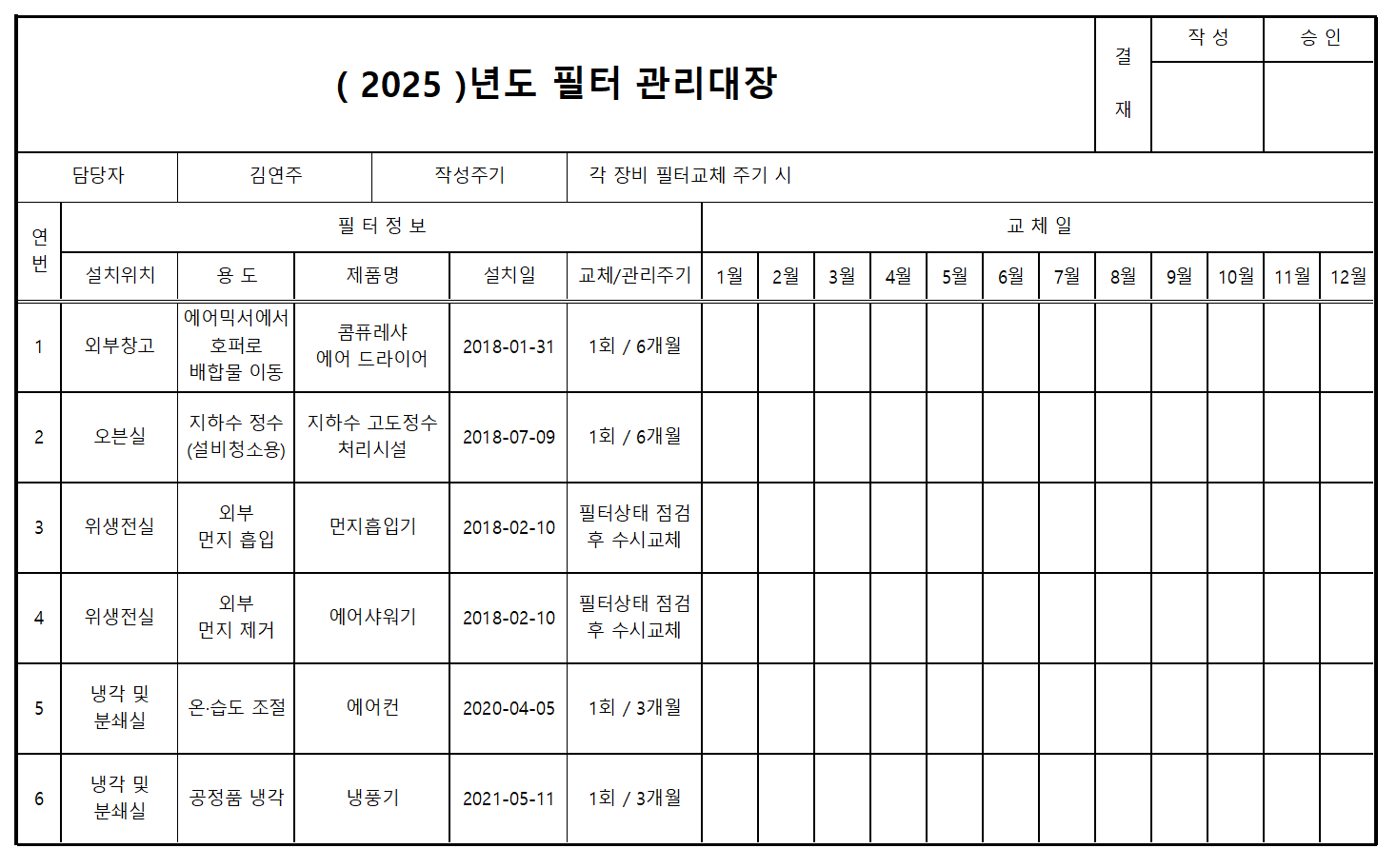 ( 2025 )년도 필터 관리대장

결
재

작 성

승 인

담당자
김연주
작성주기
각 장비 필터교체 주기 시

| 연번 | 필 터 정 보 | | | | | 교 체 일 | | | | | | | | | | | |
|---|---|---|---|---|---|---|---|---|---|---|---|---|---|---|---|---|---|
| | 설치위치 | 용 도 | 제품명 | 설치일 | 교체/관리주기 | 1월 | 2월 | 3월 | 4월 | 5월 | 6월 | 7월 | 8월 | 9월 | 10월 | 11월 | 12월 |
| 1 | 외부창고 | 에어믹서에서 호퍼로 배합물 이동 | 콤퓨레샤 에어 드라이어 | 2018-01-31 | 1회 / 6개월 | | | | | | | | | | | | |
| 2 | 오븐실 | 지하수 정수 (설비청소용) | 지하수 고도정수 처리시설 | 2018-07-09 | 1회 / 6개월 | | | | | | | | | | | | |
| 3 | 위생전실 | 외부 먼지 흡입 | 먼지흡입기 | 2018-02-10 | 필터상태 점검 후 수시교체 | | | | | | | | | | | | |
| 4 | 위생전실 | 외부 먼지 제거 | 에어샤워기 | 2018-02-10 | 필터상태 점검 후 수시교체 | | | | | | | | | | | | |
| 5 | 냉각 및 분쇄실 | 온·습도 조절 | 에어컨 | 2020-04-05 | 1회 / 3개월 | | | | | | | | | | | | |
| 6 | 냉각 및 분쇄실 | 공정품 냉각 | 냉풍기 | 2021-05-11 | 1회 / 3개월 | | | | | | | | | | | | |